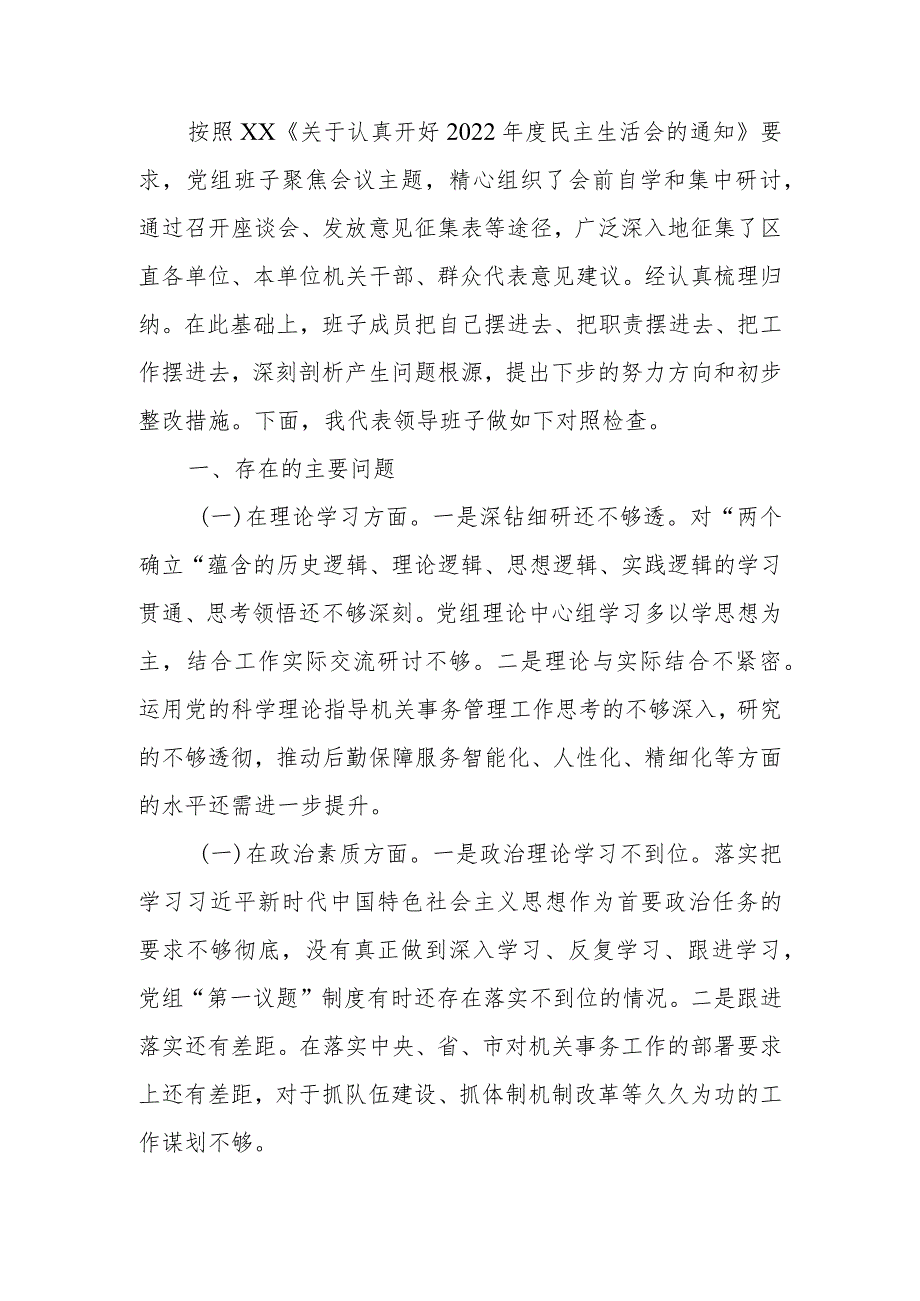 按照XX《关于认真开好2022年度民主生活会的通知》要求，党组班子聚焦会议主题，精心组织了会前自学和集中研讨，通过召开座谈会、发放意见征集表等途径，广泛深入地征集了区直各单位、本单位机关干部、群众代表意见建议。经认真梳理归纳。在此基础上，班子成员把自己摆进去、把职责摆进去、把工作摆进去，深刻剖析产生问题根源，提出下步的努力方向和初步整改措施。下面，我代表领导班子做如下对照检查。

一、存在的主要问题

（一）在理论学习方面。一是深钻细研还不够透。对“两个确立“蕴含的历史逻辑、理论逻辑、思想逻辑、实践逻辑的学习贯通、思考领悟还不够深刻。党组理论中心组学习多以学思想为主，结合工作实际交流研讨不够。二是理论与实际结合不紧密。运用党的科学理论指导机关事务管理工作思考的不够深入，研究的不够透彻，推动后勤保障服务智能化、人性化、精细化等方面的水平还需进一步提升。

（一）在政治素质方面。一是政治理论学习不到位。落实把学习习近平新时代中国特色社会主义思想作为首要政治任务的要求不够彻底，没有真正做到深入学习、反复学习、跟进学习，党组“第一议题”制度有时还存在落实不到位的情况。二是跟进落实还有差距。在落实中央、省、市对机关事务工作的部署要求上还有差距，对于抓队伍建设、抓体制机制改革等久久为功的工作谋划不够。